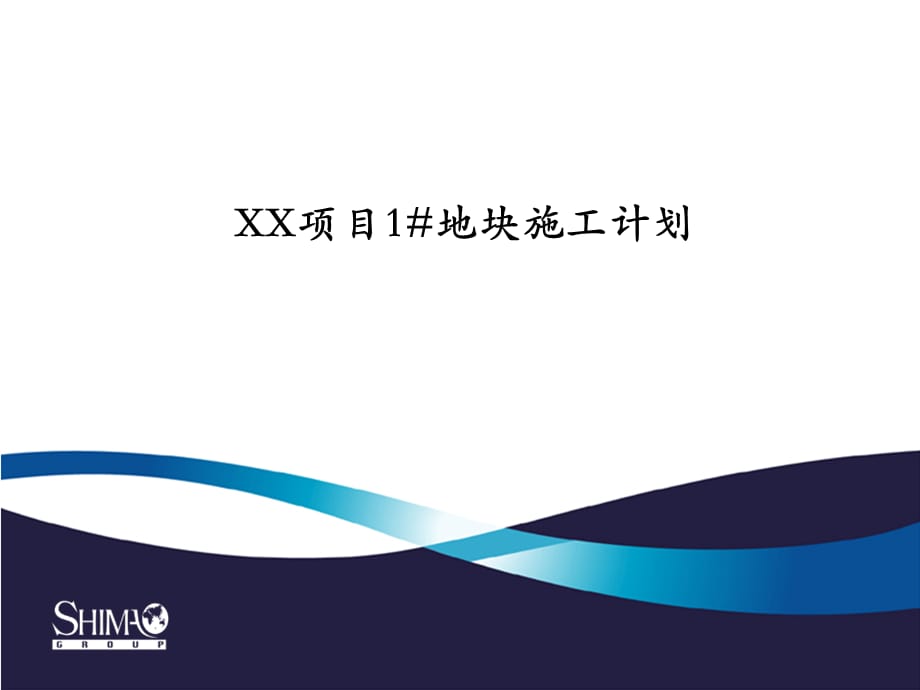 XX项目1#地块施工计划

SHIMAO
GROUP